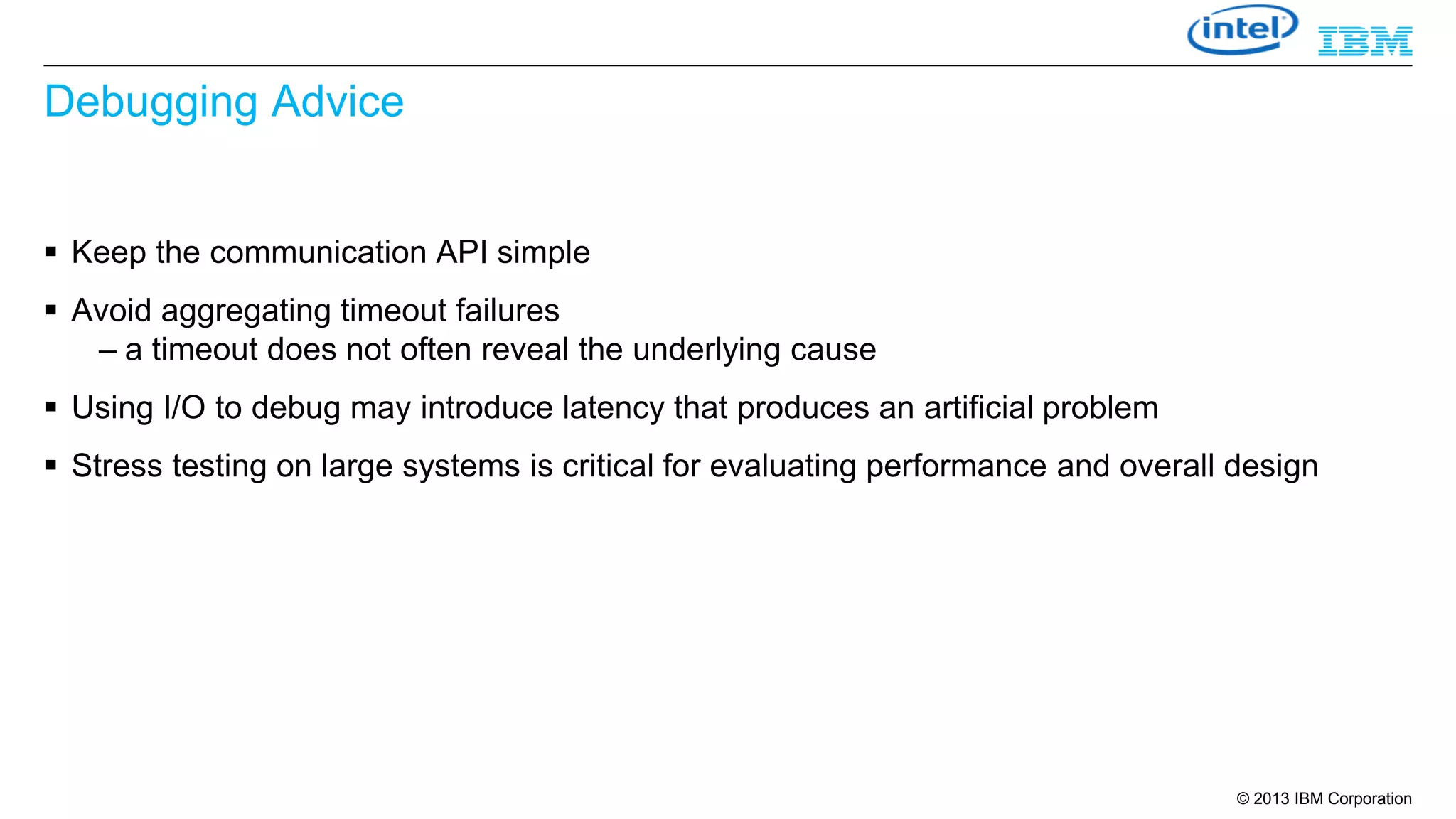 intel IBM

Debugging Advice

▪ Keep the communication API simple

▪ Avoid aggregating timeout failures
– a timeout does not often reveal the underlying cause

▪ Using I/O to debug may introduce latency that produces an artificial problem

▪ Stress testing on large systems is critical for evaluating performance and overall design

© 2013 IBM Corporation